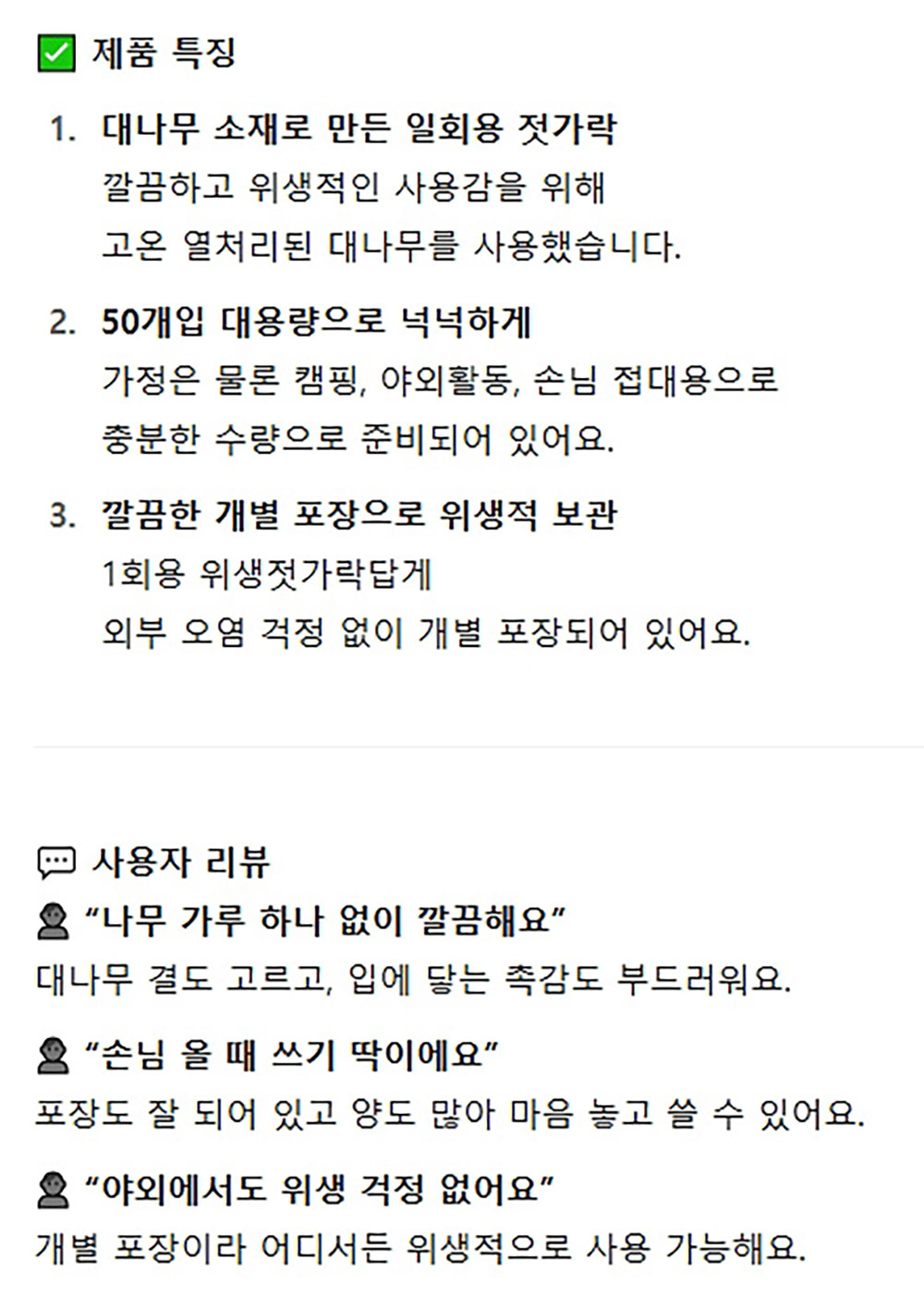 제품 특징

1. 대나무 소재로 만든 일회용 젓가락
깔끔하고 위생적인 사용감을 위해
고온 열처리된 대나무를 사용했습니다.

2. 50개입 대용량으로 넉넉하게
가정은 물론 캠핑, 야외활동, 손님 접대용으로
충분한 수량으로 준비되어 있어요.

3. 깔끔한 개별 포장으로 위생적 보관
1회용 위생젓가락답게
외부 오염 걱정 없이 개별 포장되어 있어요.

사용자 리뷰
"나무 가루 하나 없이 깔끔해요"
대나무 결도 고르고, 입에 닿는 촉감도 부드러워요.

"손님 올 때 쓰기 딱이에요"
포장도 잘 되어 있고 양도 많아 마음 놓고 쓸 수 있어요.

"야외에서도 위생 걱정 없어요"
개별 포장이라 어디서든 위생적으로 사용 가능해요.